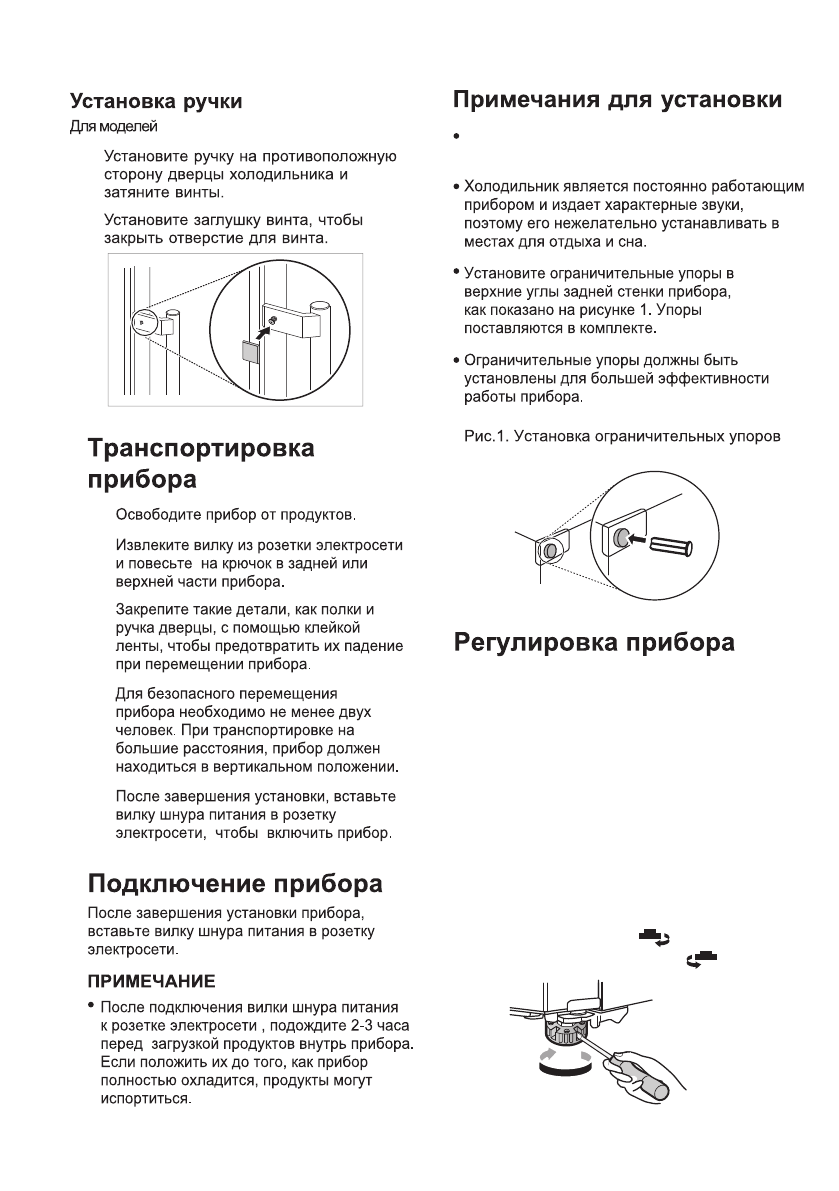 Установка ручки
Для моделей

Установите ручку на противоположную сторону дверцы холодильника и затяните винты.

Установите заглушку винта, чтобы закрыть отверстие для винта.

Транспортировка прибора

Освободите прибор от продуктов.

Извлеките вилку из розетки электросети и повесьте на крючок в задней или верхней части прибора.

Закрепите такие детали, как полки и ручка дверцы, с помощью клейкой ленты, чтобы предотвратить их падение при перемещении прибора.

Для безопасного перемещения прибора необходимо не менее двух человек. При транспортировке на большие расстояния, прибор должен находиться в вертикальном положении.

После завершения установки, вставьте вилку шнура питания в розетку электросети, чтобы включить прибор.

Подключение прибора

После завершения установки прибора, вставьте вилку шнура питания в розетку электросети.

ПРИМЕЧАНИЕ

• После подключения вилки шнура питания к розетке электросети , подождите 2-3 часа перед загрузкой продуктов внутрь прибора. Если положить их до того, как прибор полностью охладится, продукты могут испортиться.

Примечания для установки

•

• Холодильник является постоянно работающим прибором и издает характерные звуки, поэтому его нежелательно устанавливать в местах для отдыха и сна.

• Установите ограничительные упоры в верхние углы задней стенки прибора, как показано на рисунке 1. Упоры поставляются в комплекте.

• Ограничительные упоры должны быть установлены для большей эффективности работы прибора.

Рис.1. Установка ограничительных упоров

Регулировка прибора